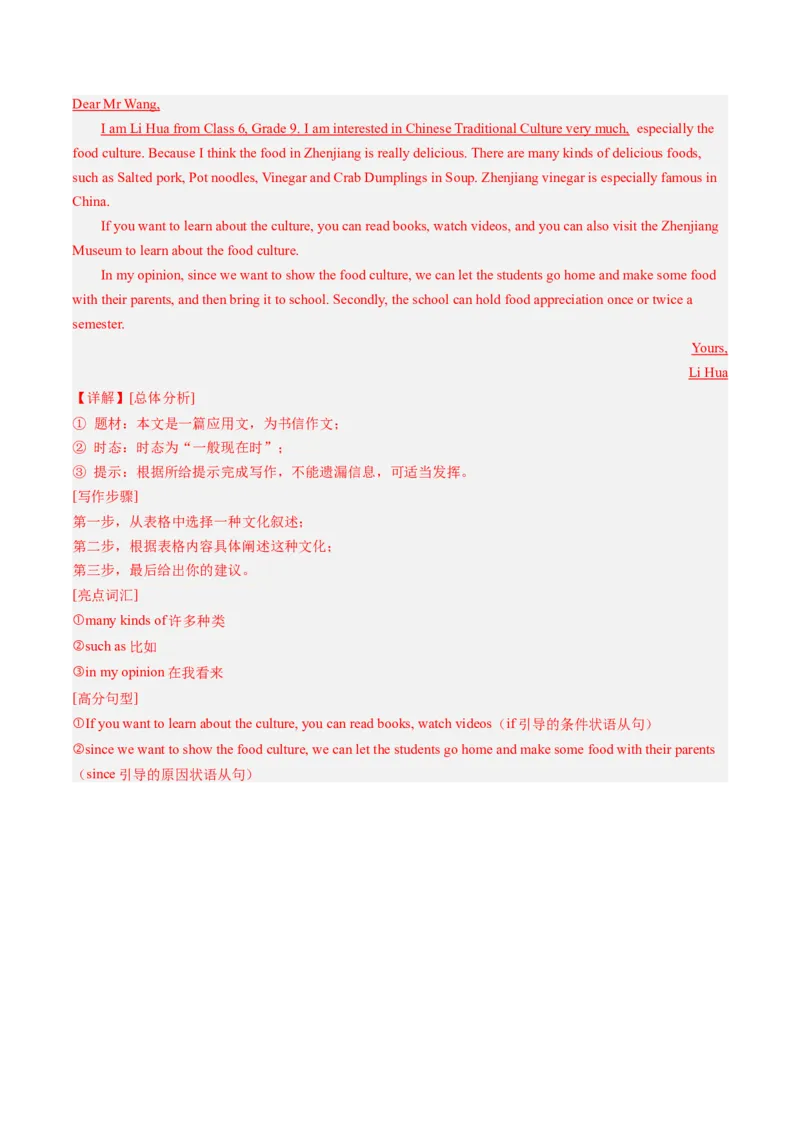 Dear Mr Wang,

I am Li Hua from Class 6, Grade 9. I am interested in Chinese Traditional Culture very much, especially the food culture. Because I think the food in Zhenjiang is really delicious. There are many kinds of delicious foods, such as Salted pork, Pot noodles, Vinegar and Crab Dumplings in Soup. Zhenjiang vinegar is especially famous in China.

If you want to learn about the culture, you can read books, watch videos, and you can also visit the Zhenjiang Museum to learn about the food culture.

In my opinion, since we want to show the food culture, we can let the students go home and make some food with their parents, and then bring it to school. Secondly, the school can hold food appreciation once or twice a semester.

Yours,
Li Hua

【详解】[总体分析]
① 题材：本文是一篇应用文，为书信作文；
② 时态：时态为“一般现在时”；
③ 提示：根据所给提示完成写作，不能遗漏信息，可适当发挥。
[写作步骤]
第一步，从表格中选择一种文化叙述；
第二步，根据表格内容具体阐述这种文化；
第三步，最后给出你的建议。
[亮点词汇]
①many kinds of 许多种类
②such as 比如
③in my opinion 在我看来
[高分句型]
①If you want to learn about the culture, you can read books, watch videos（if 引导的条件状语从句）
②since we want to show the food culture, we can let the students go home and make some food with their parents（since 引导的原因状语从句）